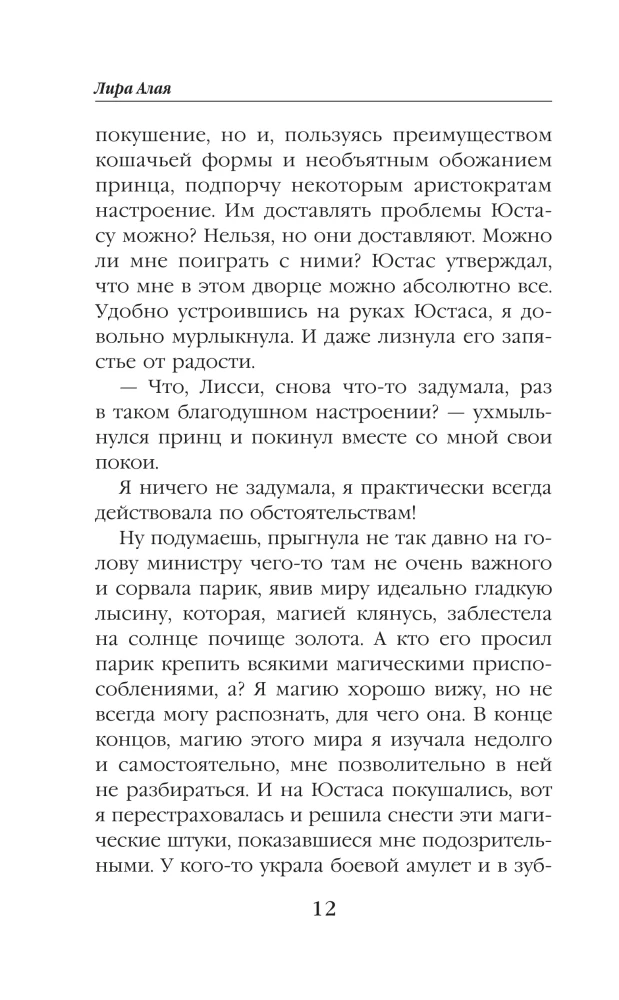 Лира Алая

покушение, но и, пользуясь преимуществом кошачьей формы и необъятным обожанием принца, подпорчу некоторым аристократам настроение. Им доставлять проблемы Юстасу можно? Нельзя, но они доставляют. Можно ли мне поиграть с ними? Юстас утверждал, что мне в этом дворце можно абсолютно все. Удобно устроившись на руках Юстаса, я довольно мурлыкнула. И даже лизнула его запястье от радости.

— Что, Лисси, снова что-то задумала, раз в таком благодушном настроении? — ухмыльнулся принц и покинул вместе со мной свои покои.

Я ничего не задумала, я практически всегда действовала по обстоятельствам!

Ну подумаешь, прыгнула не так давно на голову министру чего-то там не очень важного и сорвала парик, явив миру идеально гладкую лысину, которая, магией клянусь, заблестела на солнце почище золота. А кто его просил парик крепить всякими магическими приспособлениями, а? Я магию хорошо вижу, но не всегда могу распознать, для чего она. В конце концов, магию этого мира я изучала недолго и самостоятельно, мне позволительно в ней не разбираться. И на Юстаса покушались, вот я перестраховалась и решила снести эти магические штуки, показавшиеся мне подозрительными. У кого-то украла боевой амулет и в зуб-

12